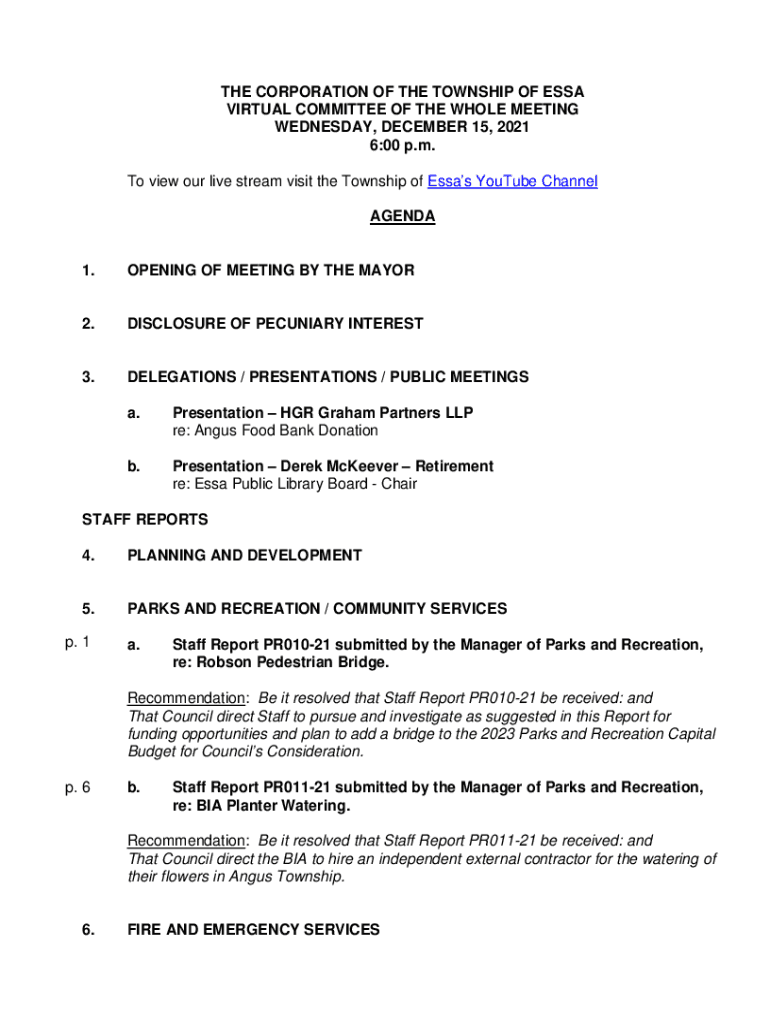 THE CORPORATION OF THE TOWNSHIP OF ESSA
VIRTUAL COMMITTEE OF THE WHOLE MEETING
WEDNESDAY, DECEMBER 15, 2021
6:00 p.m.

To view our live stream visit the Township of Essa's YouTube Channel

AGENDA

1. OPENING OF MEETING BY THE MAYOR

2. DISCLOSURE OF PECUNIARY INTEREST

3. DELEGATIONS / PRESENTATIONS / PUBLIC MEETINGS

a. Presentation – HGR Graham Partners LLP
re: Angus Food Bank Donation

b. Presentation – Derek McKeever – Retirement
re: Essa Public Library Board - Chair

STAFF REPORTS

4. PLANNING AND DEVELOPMENT

5. PARKS AND RECREATION / COMMUNITY SERVICES

p. 1 a. Staff Report PR010-21 submitted by the Manager of Parks and Recreation, re: Robson Pedestrian Bridge.

Recommendation: Be it resolved that Staff Report PR010-21 be received: and That Council direct Staff to pursue and investigate as suggested in this Report for funding opportunities and plan to add a bridge to the 2023 Parks and Recreation Capital Budget for Council's Consideration.

p. 6 b. Staff Report PR011-21 submitted by the Manager of Parks and Recreation, re: BIA Planter Watering.

Recommendation: Be it resolved that Staff Report PR011-21 be received: and That Council direct the BIA to hire an independent external contractor for the watering of their flowers in Angus Township.

6. FIRE AND EMERGENCY SERVICES